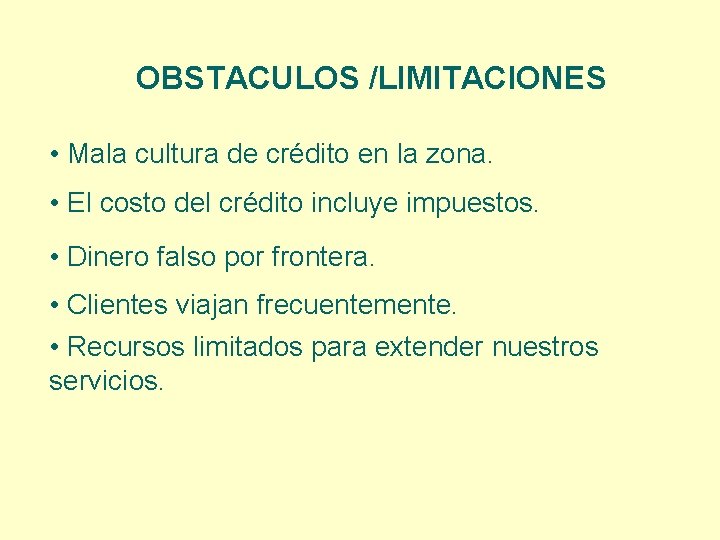 OBSTACULOS /LIMITACIONES

• Mala cultura de crédito en la zona.

• El costo del crédito incluye impuestos.

• Dinero falso por frontera.

• Clientes viajan frecuentemente.

• Recursos limitados para extender nuestros servicios.